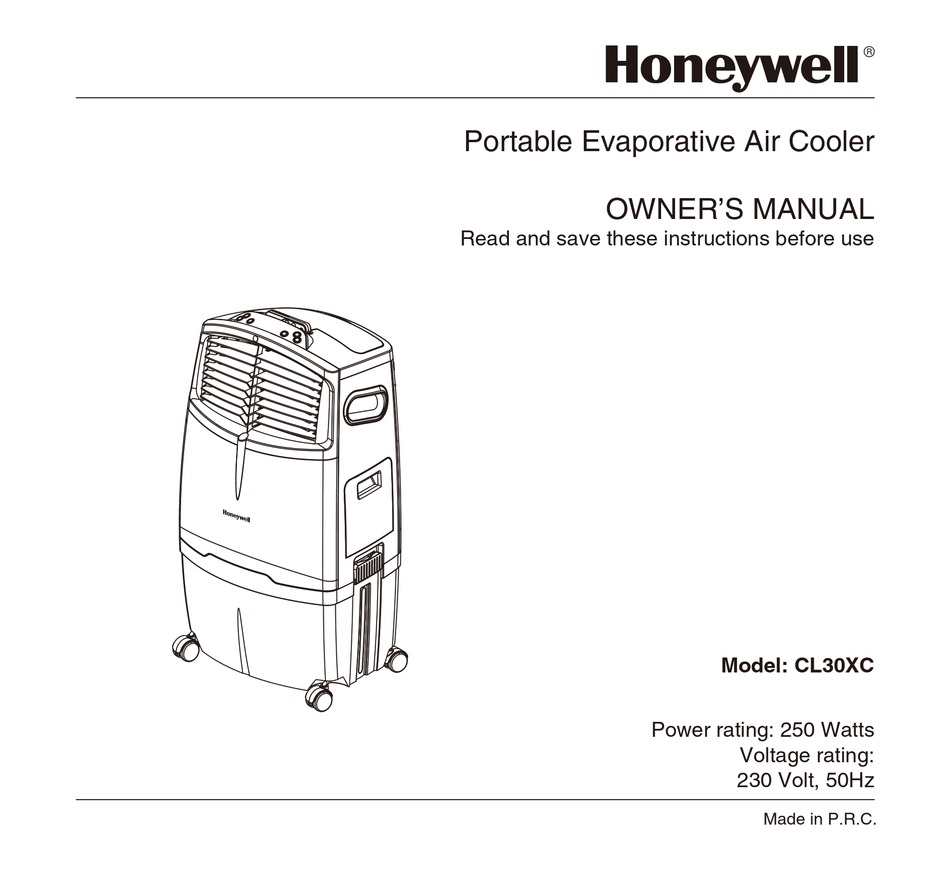 Honeywell®

Portable Evaporative Air Cooler

OWNER'S MANUAL
Read and save these instructions before use

Honeywell

Model: CL30XC

Power rating: 250 Watts
Voltage rating:
230 Volt, 50Hz

Made in P.R.C.